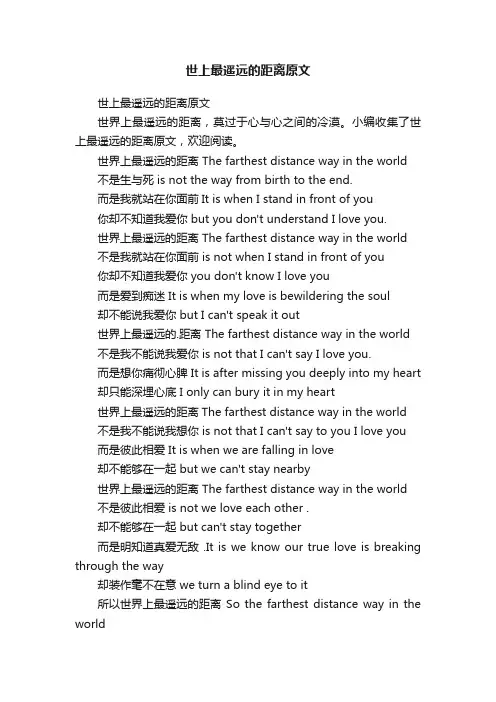 世上最遥远的距离原文

世上最遥远的距离原文

世界上最遥远的距离，莫过于心与心之间的冷漠。小编收集了世上最遥远的距离原文，欢迎阅读。

世界上最遥远的距离 The farthest distance way in the world

不是生与死 is not the way from birth to the end.

而是我就站在你面前 It is when I stand in front of you

你却不知道我爱你 but you don't understand I love you.

世界上最遥远的距离 The farthest distance way in the world

不是我就站在你面前 is not when I stand in front of you

你却不知道我爱你 you don't know I love you

而是爱到痴迷 It is when my love is bewildering the soul

却不能说我爱你 but I can't speak it out

世界上最遥远的.距离 The farthest distance way in the world

不是我不能说我爱你 is not that I can't say I love you.

而是想你痛彻心脾 It is after missing you deeply into my heart

却只能深埋心底 I only can bury it in my heart

世界上最遥远的距离 The farthest distance way in the world

不是我不能说我想你 is not that I can't say to you I love you

而是彼此相爱 It is when we are falling in love

却不能够在一起 but we can't stay nearby

世界上最遥远的距离 The farthest distance way in the world

不是彼此相爱 is not we love each other .

却不能够在一起 but can't stay together

而是明知道真爱无敌 .It is we know our true love is breaking through the way

却装作毫不在意 we turn a blind eye to it

所以世界上最遥远的距离 So the farthest distance way in the world